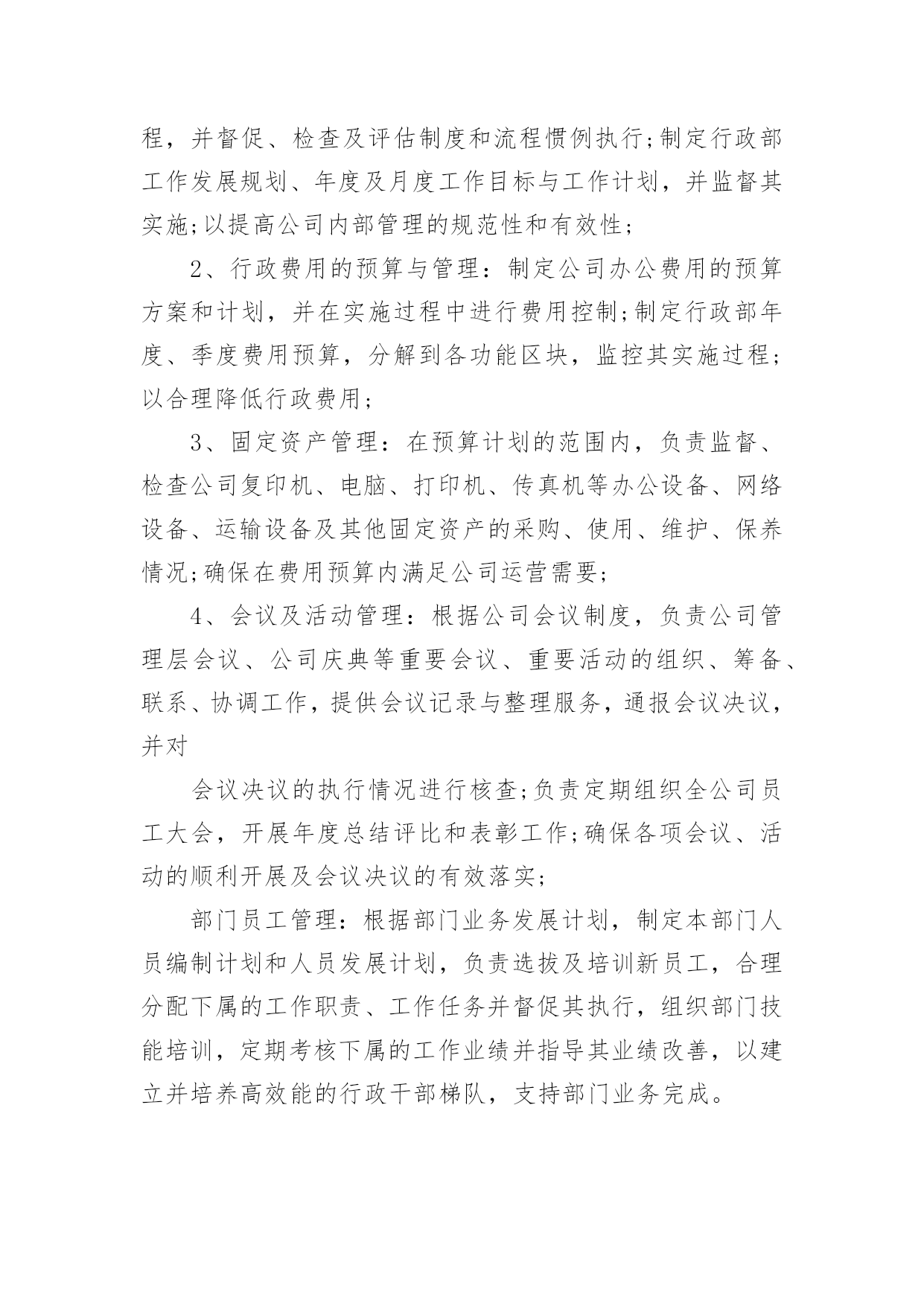 程，并督促、检查及评估制度和流程惯例执行;制定行政部工作发展规划、年度及月度工作目标与工作计划，并监督其实施;以提高公司内部管理的规范性和有效性;

2、行政费用的预算与管理：制定公司办公费用的预算方案和计划，并在实施过程中进行费用控制;制定行政部年度、季度费用预算，分解到各功能区块，监控其实施过程;以合理降低行政费用;

3、固定资产管理：在预算计划的范围内，负责监督、检查公司复印机、电脑、打印机、传真机等办公设备、网络设备、运输设备及其他固定资产的采购、使用、维护、保养情况;确保在费用预算内满足公司运营需要;

4、会议及活动管理：根据公司会议制度，负责公司管理层会议、公司庆典等重要会议、重要活动的组织、筹备、联系、协调工作，提供会议记录与整理服务，通报会议决议，并对

会议决议的执行情况进行核查;负责定期组织全公司员工大会，开展年度总结评比和表彰工作;确保各项会议、活动的顺利开展及会议决议的有效落实;

部门员工管理：根据部门业务发展计划，制定本部门人员编制计划和人员发展计划，负责选拔及培训新员工，合理分配下属的工作职责、工作任务并督促其执行，组织部门技能培训，定期考核下属的工作业绩并指导其业绩改善，以建立并培养高效能的行政干部梯队，支持部门业务完成。